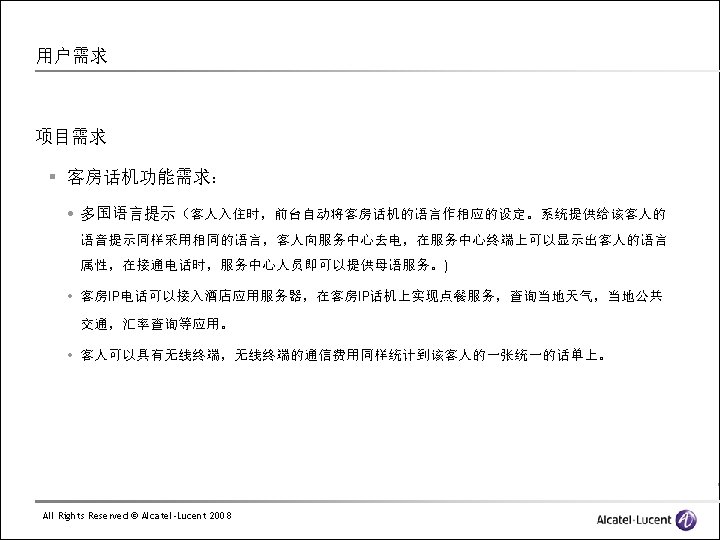 用户需求

项目需求

▪ 客房话机功能需求：

• 多国语言提示（客人入住时，前台自动将客房话机的语言作相应的设定。系统提供给该客人的语音提示同样采用相同的语言，客人向服务中心去电，在服务中心终端上可以显示出客人的语言属性，在接通电话时，服务中心人员即可以提供母语服务。）

• 客房IP电话可以接入酒店应用服务器，在客房IP话机上实现点餐服务，查询当地天气，当地公共交通，汇率查询等应用。

• 客人可以具有无线终端，无线终端的通信费用同样统计到该客人的一张统一的话单上。

All Rights Reserved © Alcatel-Lucent 2008

Alcatel·Lucent